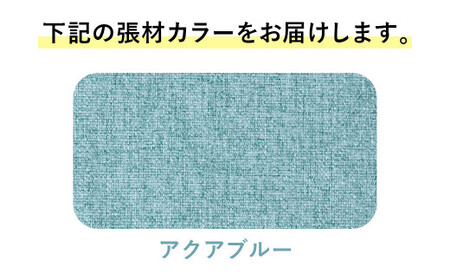 下記の張材カラーをお届けします。

アクアブルー